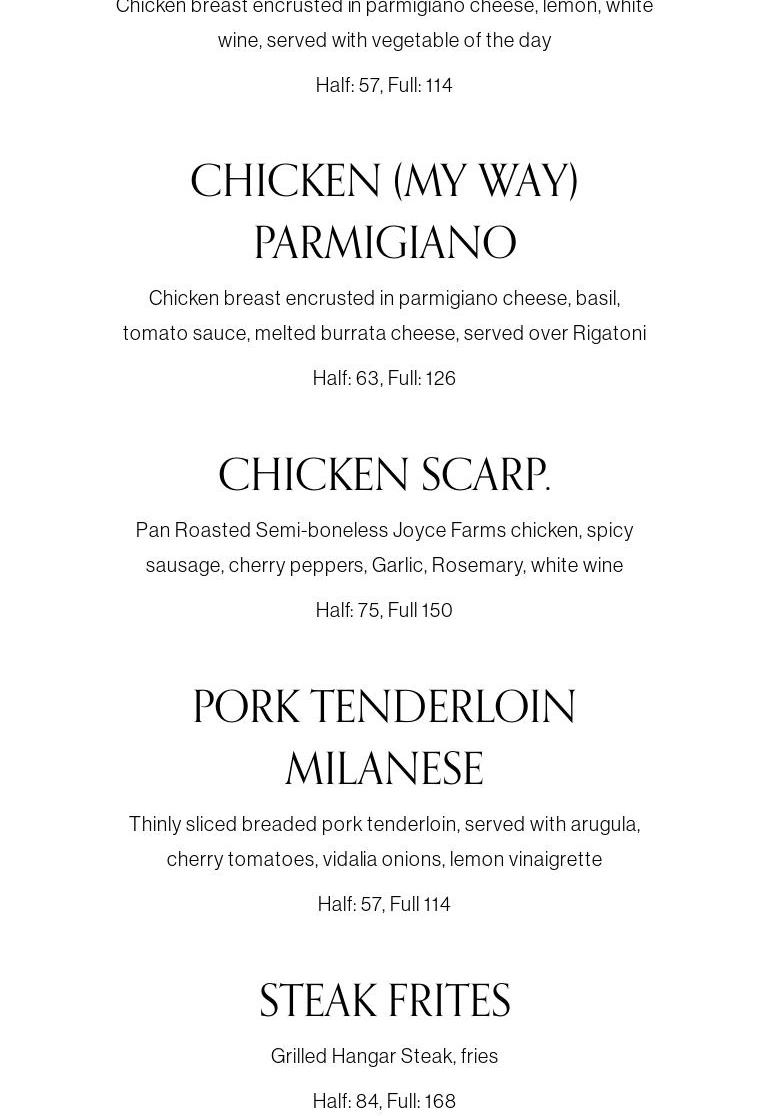 Chicken breast encrusted in parmigiano cheese, lemon, white wine, served with vegetable of the day

Half: 57, Full: 114

CHICKEN (MY WAY) PARMIGIANO

Chicken breast encrusted in parmigiano cheese, basil, tomato sauce, melted burrata cheese, served over Rigatoni

Half: 63, Full: 126

CHICKEN SCARP.

Pan Roasted Semi-boneless Joyce Farms chicken, spicy sausage, cherry peppers, Garlic, Rosemary, white wine

Half: 75, Full 150

PORK TENDERLOIN MILANESE

Thinly sliced breaded pork tenderloin, served with arugula, cherry tomatoes, vidalia onions, lemon vinaigrette

Half: 57, Full 114

STEAK FRITES

Grilled Hangar Steak, fries

Half: 84, Full: 168